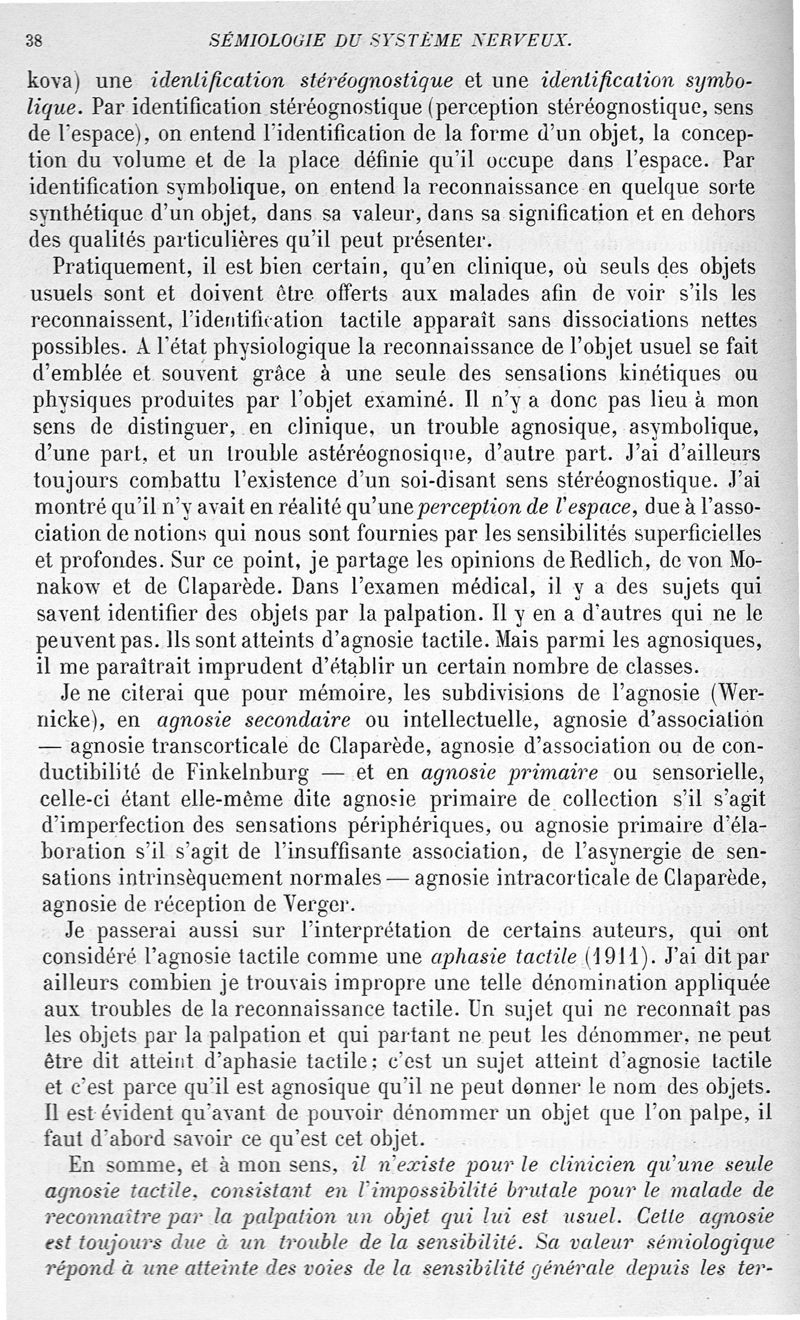 38 SÉMIOLOGIE DU SYSTÈME NERVEUX.

kova) une identification stéréognostique et une identification symbolique. Par identification stéréognostique (perception stéréognostique, sens de l'espace), on entend l'identification de la forme d'un objet, la conception du volume et de la place définie qu'il occupe dans l'espace. Par identification symbolique, on entend la reconnaissance en quelque sorte synthétique d'un objet, dans sa valeur, dans sa signification et en dehors des qualités particulières qu'il peut présenter.

Pratiquement, il est bien certain, qu'en clinique, où seuls des objets usuels sont et doivent être offerts aux malades afin de voir s'ils les reconnaissent, l'identification tactile apparaît sans dissociations nettes possibles. A l'état physiologique la reconnaissance de l'objet usuel se fait d'emblée et souvent grâce à une seule des sensations kinétiques ou physiques produites par l'objet examiné. Il n'y a donc pas lieu à mon sens de distinguer, en clinique, un trouble agnosique, asymbolique, d'une part, et un trouble astéréognosique, d'autre part. J'ai d'ailleurs toujours combattu l'existence d'un soi-disant sens stéréognostique. J'ai montré qu'il n'y avait en réalité qu'une perception de l'espace, due à l'association de notions qui nous sont fournies par les sensibilités superficielles et profondes. Sur ce point, je partage les opinions de Redlich, de von Monakow et de Claparède. Dans l'examen médical, il y a des sujets qui savent identifier des objets par la palpation. Il y en a d'autres qui ne le peuvent pas. Ils sont atteints d'agnosie tactile. Mais parmi les agnosiques, il me paraîtrait imprudent d'établir un certain nombre de classes.

Je ne citerai que pour mémoire, les subdivisions de l'agnosie (Wernicke), en agnosie secondaire ou intellectuelle, agnosie d'association — agnosie transcorticale de Claparède, agnosie d'association ou de conductibilité de Finkelnburg — et en agnosie primaire ou sensorielle, celle-ci étant elle-même dite agnosie primaire de collection s'il s'agit d'imperfection des sensations périphériques, ou agnosie primaire d'élaboration s'il s'agit de l'insuffisante association, de l'asynergie de sensations intrinsèquement normales — agnosie intracorticale de Claparède, agnosie de réception de Verger.

Je passerai aussi sur l'interprétation de certains auteurs, qui ont considéré l'agnosie tactile comme une aphasie tactile (1911). J'ai dit par ailleurs combien je trouvais impropre une telle dénomination appliquée aux troubles de la reconnaissance tactile. Un sujet qui ne reconnaît pas les objets par la palpation et qui partant ne peut les dénommer, ne peut être dit atteint d'aphasie tactile; c'est un sujet atteint d'agnosie tactile et c'est parce qu'il est agnosique qu'il ne peut donner le nom des objets. Il est évident qu'avant de pouvoir dénommer un objet que l'on palpe, il faut d'abord savoir ce qu'est cet objet.

En somme, et à mon sens, il n'existe pour le clinicien qu'une seule agnosie tactile, consistant en l'impossibilité brutale pour le malade de reconnaître par la palpation un objet qui lui est usuel. Cette agnosie est toujours due à un trouble de la sensibilité. Sa valeur sémiologique répond à une atteinte des voies de la sensibilité générale depuis les ter-